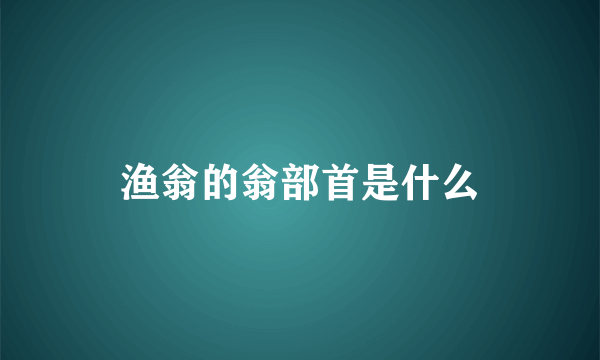 渔翁的翁部首是什么